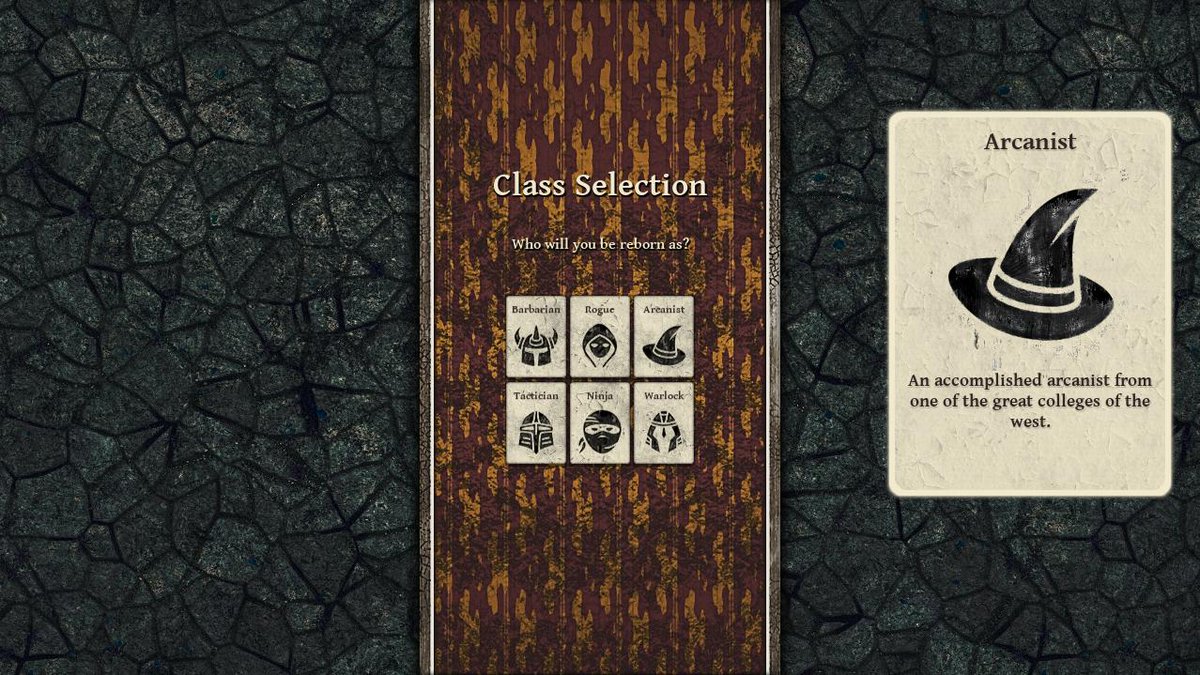 Class Selection

Who will you be reborn as?

Barbarian
Rogue
Arcanist
Tactician
Ninja
Warlock

Arcanist

An accomplished arcanist from one of the great colleges of the west.